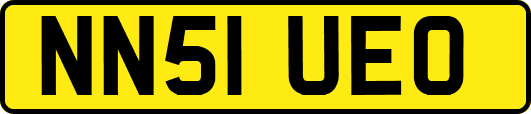 NN51 UEO